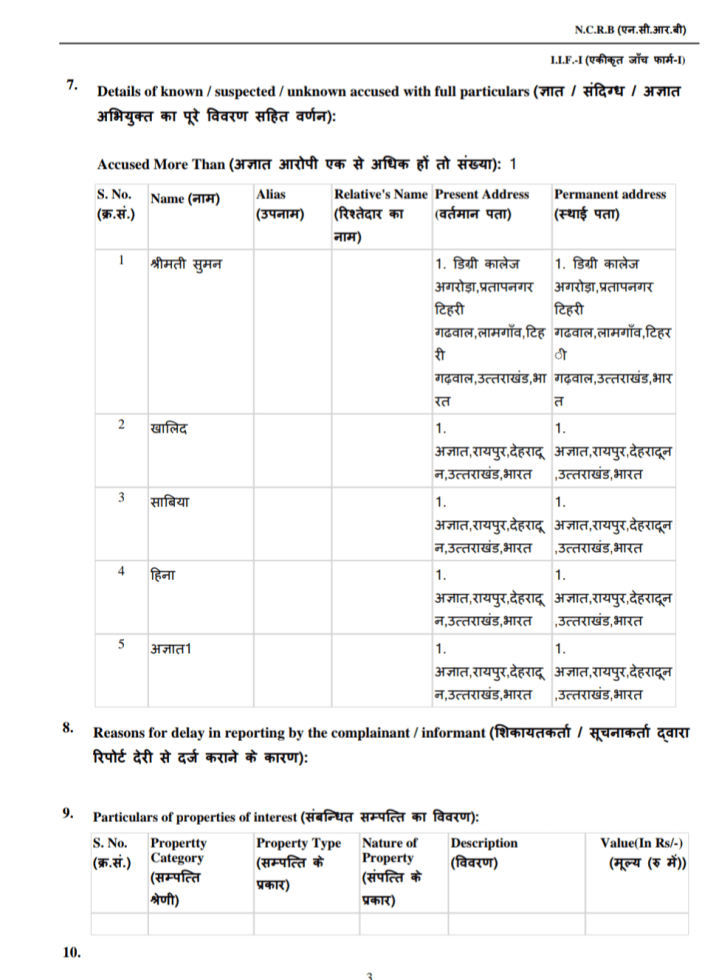 N.C.R.B (एन.सी.आर.बी)

I.I.F.-I (एकीकृत जाँच फार्म-I)

7. Details of known / suspected / unknown accused with full particulars (ज्ञात / संदिग्ध / अज्ञात अभियुक्त का पूरे विवरण सहित वर्णन):

Accused More Than (अज्ञात आरोपी एक से अधिक हों तो संख्या): 1

| S. No. (क्र.सं.) | Name (नाम) | Alias (उपनाम) | Relative's Name (रिश्तेदार का नाम) | Present Address (वर्तमान पता) | Permanent address (स्थाई पता) |
|---|---|---|---|---|---|
| 1 | श्रीमती सुमन | | | 1. डिग्री कालेज अगरोड़ा,प्रतापनगर टिहरी गढवाल,लामगाँव,टिहरी गढवाल,उत्तराखंड,भारत | 1. डिग्री कालेज अगरोड़ा,प्रतापनगर टिहरी गढवाल,लामगाँव,टिहरी गढवाल,उत्तराखंड,भारत |
| 2 | खालिद | | | 1. अज्ञात,रायपुर,देहरादून,उत्तराखंड,भारत | 1. अज्ञात,रायपुर,देहरादून,उत्तराखंड,भारत |
| 3 | साबिया | | | 1. अज्ञात,रायपुर,देहरादून,उत्तराखंड,भारत | 1. अज्ञात,रायपुर,देहरादून,उत्तराखंड,भारत |
| 4 | हिना | | | 1. अज्ञात,रायपुर,देहरादून,उत्तराखंड,भारत | 1. अज्ञात,रायपुर,देहरादून,उत्तराखंड,भारत |
| 5 | अज्ञात1 | | | 1. अज्ञात,रायपुर,देहरादून,उत्तराखंड,भारत | 1. अज्ञात,रायपुर,देहरादून,उत्तराखंड,भारत |

8. Reasons for delay in reporting by the complainant / informant (शिकायतकर्ता / सूचनाकर्ता द्वारा रिपोर्ट देरी से दर्ज कराने के कारण):

9. Particulars of properties of interest (संबन्धित सम्पत्ति का विवरण):

| S. No. (क्र.सं.) | Propertty Category (सम्पत्ति श्रेणी) | Property Type (सम्पत्ति के प्रकार) | Nature of Property (संपत्ति के प्रकार) | Description (विवरण) | Value(In Rs/-) (मूल्य (रु में)) |
|---|---|---|---|---|---|
| | | | | | |

10.

3